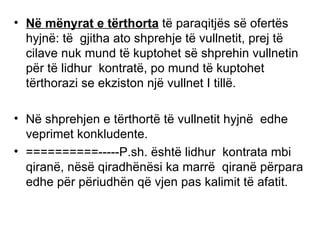 • Në mënyrat e tërthorta të paraqitjës së ofertës hyjnë: të gjitha ato shprehje të vullnetit, prej të cilave nuk mund të kuptohet së shprehin vullnetin për të lidhur kontratë, po mund të kuptohet tërthorazi se ekziston një vullnet I tillë.

• Në shprehjen e tërthortë të vullnetit hyjnë edhe veprimet konkludente.

• ==========-----P.sh. është lidhur kontrata mbi qiranë, nësë qiradhënësi ka marrë qiranë përpara edhe për përiudhën që vjen pas kalimit të afatit.